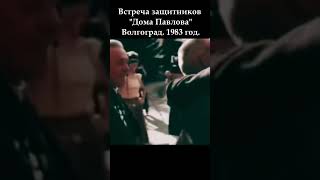 Встреча защитников "Дома Павлова" Волгоград. 1983 год.